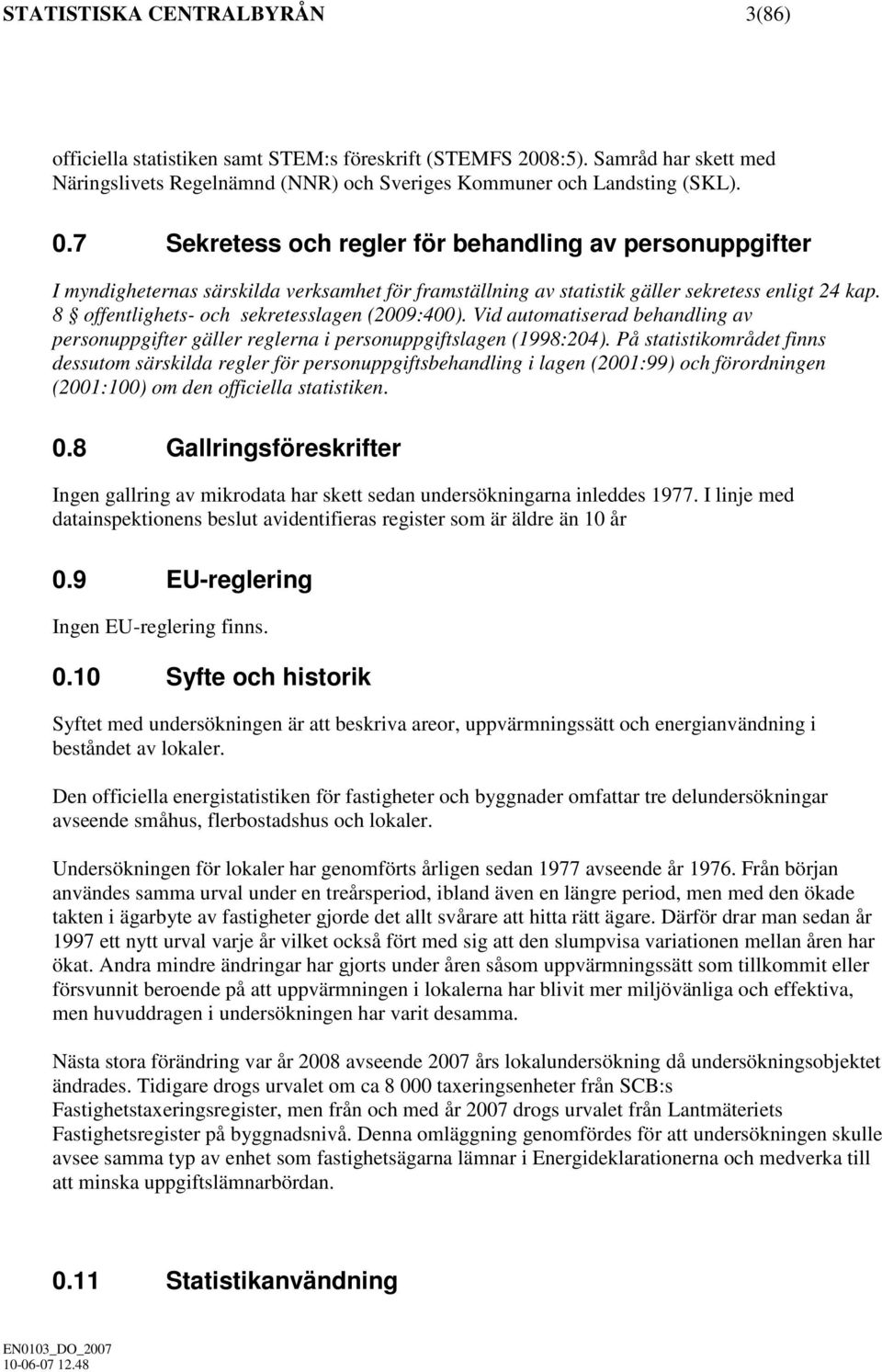 STATISTISKA CENTRALBYRÅN 3(86)

officiella statistiken samt STEM:s föreskrift (STEMFS 2008:5). Samråd har skett med Näringslivets Regelnämnd (NNR) och Sveriges Kommuner och Landsting (SKL).

0.7 Sekretess och regler för behandling av personuppgifter

I myndigheternas särskilda verksamhet för framställning av statistik gäller sekretess enligt 24 kap. 8 § offentlighets- och sekretesslagen (2009:400). Vid automatiserad behandling av personuppgifter gäller reglerna i personuppgiftslagen (1998:204). På statistikområdet finns dessutom särskilda regler för personuppgiftsbehandling i lagen (2001:99) och förordningen (2001:100) om den officiella statistiken.

0.8 Gallringsföreskrifter

Ingen gallring av mikrodata har skett sedan undersökningarna inleddes 1977. I linje med datainspektionens beslut avidentifieras register som är äldre än 10 år

0.9 EU-reglering

Ingen EU-reglering finns.

0.10 Syfte och historik

Syftet med undersökningen är att beskriva areor, uppvärmningssätt och energianvändning i beståndet av lokaler.

Den officiella energistatistiken för fastigheter och byggnader omfattar tre delundersökningar avseende småhus, flerbostadshus och lokaler.

Undersökningen för lokaler har genomförts årligen sedan 1977 avseende år 1976. Från början användes samma urval under en treårsperiod, ibland även en längre period, men med den ökade takten i ägarbyte av fastigheter gjorde det allt svårare att hitta rätt ägare. Därför drar man sedan år 1997 ett nytt urval varje år vilket också fört med sig att den slumpvisa variationen mellan åren har ökat. Andra mindre ändringar har gjorts under åren såsom uppvärmningssätt som tillkommit eller försvunnit beroende på att uppvärmningen i lokalerna har blivit mer miljövänliga och effektiva, men huvuddragen i undersökningen har varit desamma.

Nästa stora förändring var år 2008 avseende 2007 års lokalundersökning då undersökningsobjektet ändrades. Tidigare drogs urvalet om ca 8 000 taxeringsenheter från SCB:s Fastighetstaxeringsregister, men från och med år 2007 drogs urvalet från Lantmäteriets Fastighetsregister på byggnadsnivå. Denna omläggning genomfördes för att undersökningen skulle avsee samma typ av enhet som fastighetsägarna lämnar i Energideklarationerna och medverka till att minska uppgiftslämnarbördan.

0.11 Statistikanvändning

EN0103_DO_2007
10-06-07 12.48